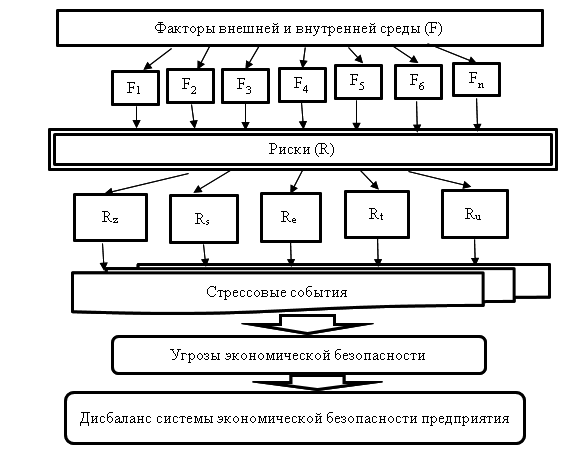 Факторы внешней и внутренней среды (F)

$F_1$

$F_2$

$F_3$

$F_4$

$F_5$

$F_6$

$F_n$

Риски (R)

$R_z$

$R_s$

$R_e$

$R_t$

$R_u$

Стрессовые события

Угрозы экономической безопасности

Дисбаланс системы экономической безопасности предприятия